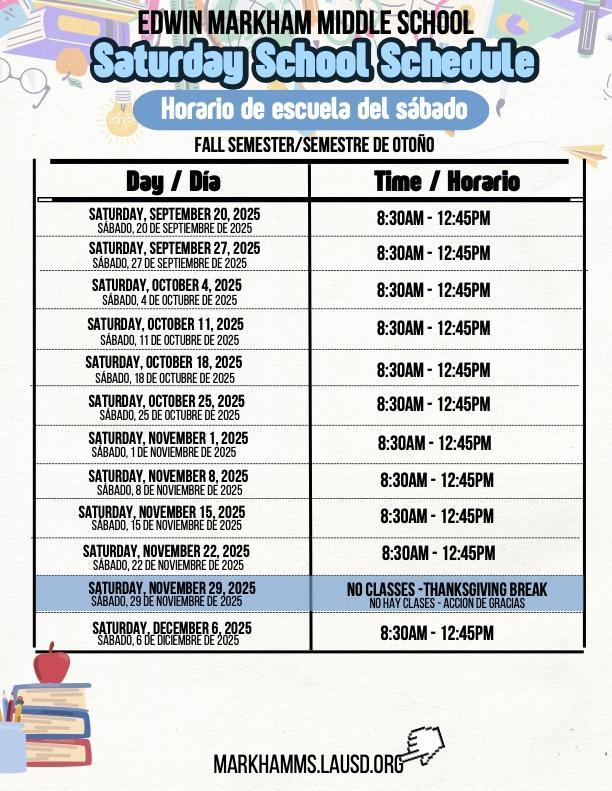 EDWIN MARKHAM MIDDLE SCHOOL

Saturday School Schedule

Horario de escuela del sábado

FALL SEMESTER/SEMESTRE DE OTOÑO

| Day / Día | Time / Horario |
|---|---|
| SATURDAY, SEPTEMBER 20, 2025 SÁBADO, 20 DE SEPTIEMBRE DE 2025 | 8:30AM - 12:45PM |
| SATURDAY, SEPTEMBER 27, 2025 SÁBADO, 27 DE SEPTIEMBRE DE 2025 | 8:30AM - 12:45PM |
| SATURDAY, OCTOBER 4, 2025 SÁBADO, 4 DE OCTUBRE DE 2025 | 8:30AM - 12:45PM |
| SATURDAY, OCTOBER 11, 2025 SÁBADO, 11 DE OCTUBRE DE 2025 | 8:30AM - 12:45PM |
| SATURDAY, OCTOBER 18, 2025 SÁBADO, 18 DE OCTUBRE DE 2025 | 8:30AM - 12:45PM |
| SATURDAY, OCTOBER 25, 2025 SÁBADO, 25 DE OCTUBRE DE 2025 | 8:30AM - 12:45PM |
| SATURDAY, NOVEMBER 1, 2025 SÁBADO, 1 DE NOVIEMBRE DE 2025 | 8:30AM - 12:45PM |
| SATURDAY, NOVEMBER 8, 2025 SÁBADO, 8 DE NOVIEMBRE DE 2025 | 8:30AM - 12:45PM |
| SATURDAY, NOVEMBER 15, 2025 SÁBADO, 15 DE NOVIEMBRE DE 2025 | 8:30AM - 12:45PM |
| SATURDAY, NOVEMBER 22, 2025 SÁBADO, 22 DE NOVIEMBRE DE 2025 | 8:30AM - 12:45PM |
| SATURDAY, NOVEMBER 29, 2025 SÁBADO, 29 DE NOVIEMBRE DE 2025 | NO CLASSES -THANKSGIVING BREAK NO HAY CLASES - ACCION DE GRACIAS |
| SATURDAY, DECEMBER 6, 2025 SÁBADO, 6 DE DICIEMBRE DE 2025 | 8:30AM - 12:45PM |

MARKHAMMS.LAUSD.ORG